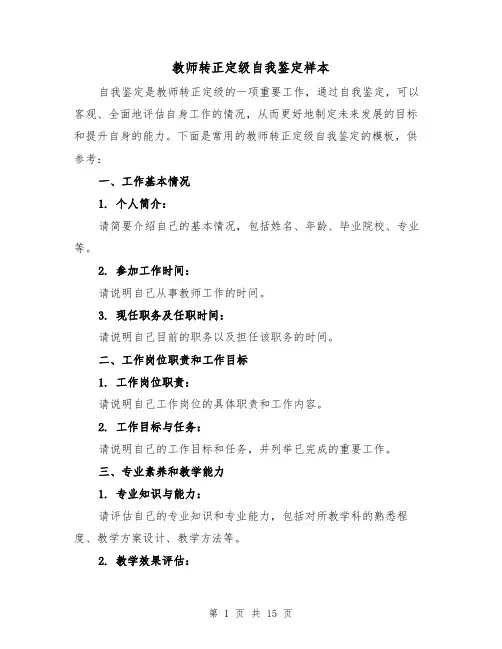 教师转正定级自我鉴定样本

自我鉴定是教师转正定级的一项重要工作，通过自我鉴定，可以客观、全面地评估自身工作的情况，从而更好地制定未来发展的目标和提升自身的能力。下面是常用的教师转正定级自我鉴定的模板，供参考：

一、工作基本情况

1. 个人简介：

请简要介绍自己的基本情况，包括姓名、年龄、毕业院校、专业等。

2. 参加工作时间：

请说明自己从事教师工作的时间。

3. 现任职务及任职时间：

请说明自己目前的职务以及担任该职务的时间。

二、工作岗位职责和工作目标

1. 工作岗位职责：

请说明自己工作岗位的具体职责和工作内容。

2. 工作目标与任务：

请说明自己的工作目标和任务，并列举已完成的重要工作。

三、专业素养和教学能力

1. 专业知识与能力：

请评估自己的专业知识和专业能力，包括对所教学科的熟悉程度、教学方案设计、教学方法等。

2. 教学效果评估：

第 1 页 共 15 页